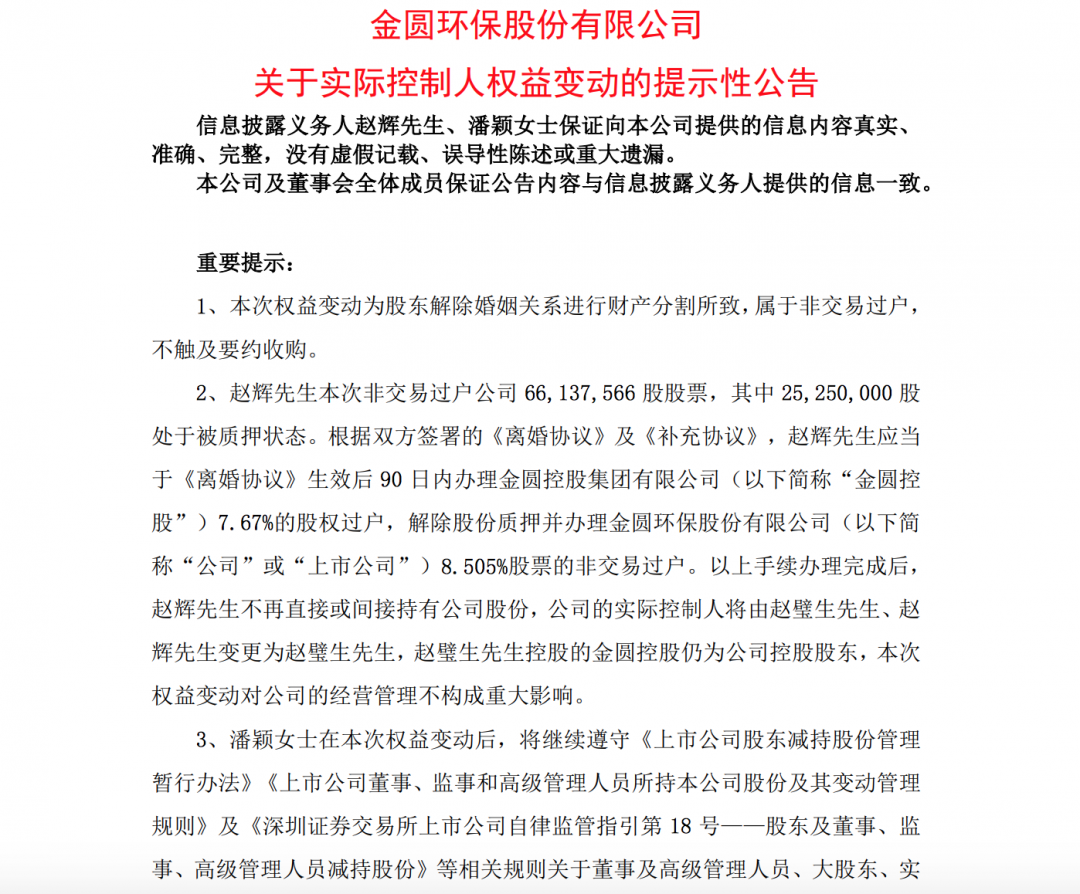 金圆环保股份有限公司

关于实际控制人权益变动的提示性公告

信息披露义务人赵辉先生、潘颖女士保证向本公司提供的信息内容真实、准确、完整，没有虚假记载、误导性陈述或重大遗漏。

本公司及董事会全体成员保证公告内容与信息披露义务人提供的信息一致。

重要提示：

1、本次权益变动为股东解除婚姻关系进行财产分割所致，属于非交易过户，不触及要约收购。

2、赵辉先生本次非交易过户公司 66,137,566 股股票，其中 25,250,000 股处于被质押状态。根据双方签署的《离婚协议》及《补充协议》，赵辉先生应当于《离婚协议》生效后 90 日内办理金圆控股集团有限公司（以下简称“金圆控股”）7.67%的股权过户，解除股份质押并办理金圆环保股份有限公司（以下简称“公司”或“上市公司”）8.505%股票的非交易过户。以上手续办理完成后，赵辉先生不再直接或间接持有公司股份，公司的实际控制人将由赵璧生先生、赵辉先生变更为赵璧生先生，赵璧生先生控股的金圆控股仍为公司控股股东，本次权益变动对公司的经营管理不构成重大影响。

3、潘颖女士在本次权益变动后，将继续遵守《上市公司股东减持股份管理暂行办法》《上市公司董事、监事和高级管理人员所持本公司股份及其变动管理规则》及《深圳证券交易所上市公司自律监管指引第 18 号——股东及董事、监事、高级管理人员减持股份》等相关规则关于董事及高级管理人员、大股东、实